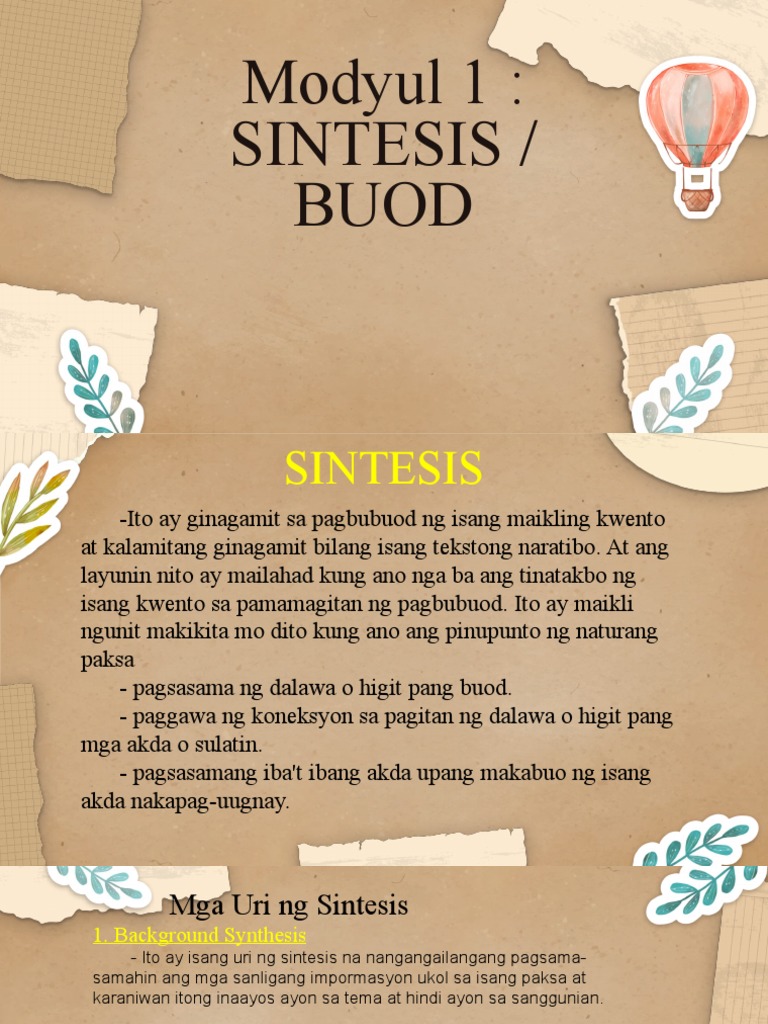 Modyul 1 : SINTESIS / BUOD

SINTESIS

-Ito ay ginagamit sa pagbubuod ng isang maikling kwento at kalamitang ginagamit bilang isang tekstong naratibo. At ang layunin nito ay mailahad kung ano nga ba ang tinatakbo ng isang kwento sa pamamagitan ng pagbubuod. Ito ay maikli ngunit makikita mo dito kung ano ang pinupunto ng naturang paksa

- pagsasama ng dalawa o higit pang buod.

- paggawa ng koneksyon sa pagitan ng dalawa o higit pang mga akda o sulatin.

- pagsasamang iba't ibang akda upang makabuo ng isang akda nakapag-uugnay.

Mga Uri ng Sintesis

1. Background Synthesis

- Ito ay isang uri ng sintesis na nangangailangang pagsama-samahin ang mga sanligang impormasyon ukol sa isang paksa at karaniwan itong inaayos ayon sa tema at hindi ayon sa sanggunian.